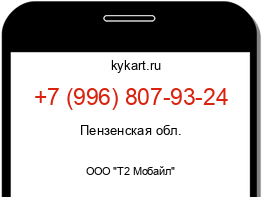 kykart.ru

+7 (996) 807-93-24

Пензенская обл.

ООО "Т2 Мобайл"